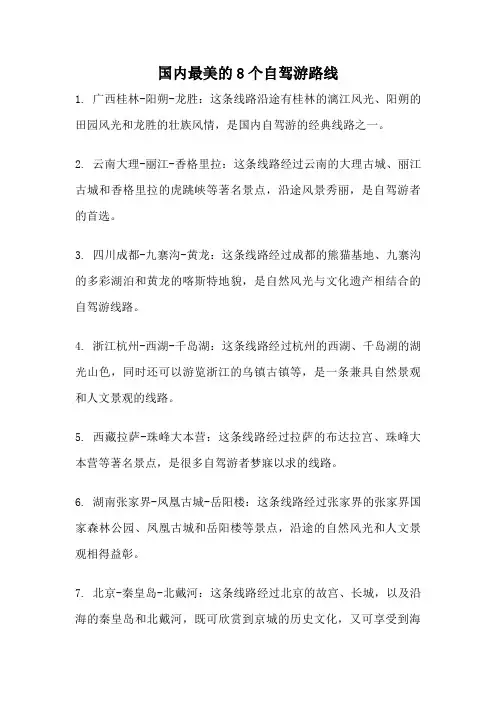 国内最美的 8 个自驾游路线

1. 广西桂林-阳朔-龙胜：这条线路沿途有桂林的漓江风光、阳朔的田园风光和龙胜的壮族风情，是国内自驾游的经典线路之一。

2. 云南大理-丽江-香格里拉：这条线路经过云南的大理古城、丽江古城和香格里拉的虎跳峡等著名景点，沿途风景秀丽，是自驾游者的首选。

3. 四川成都-九寨沟-黄龙：这条线路经过成都的熊猫基地、九寨沟的多彩湖泊和黄龙的喀斯特地貌，是自然风光与文化遗产相结合的自驾游线路。

4. 浙江杭州-西湖-千岛湖：这条线路经过杭州的西湖、千岛湖的湖光山色，同时还可以游览浙江的乌镇古镇等，是一条兼具自然景观和人文景观的线路。

5. 西藏拉萨-珠峰大本营：这条线路经过拉萨的布达拉宫、珠峰大本营等著名景点，是很多自驾游者梦寐以求的线路。

6. 湖南张家界-凤凰古城-岳阳楼：这条线路经过张家界的张家界国家森林公园、凤凰古城和岳阳楼等景点，沿途的自然风光和人文景观相得益彰。

7. 北京-秦皇岛-北戴河：这条线路经过北京的故宫、长城，以及沿海的秦皇岛和北戴河，既可欣赏到京城的历史文化，又可享受到海